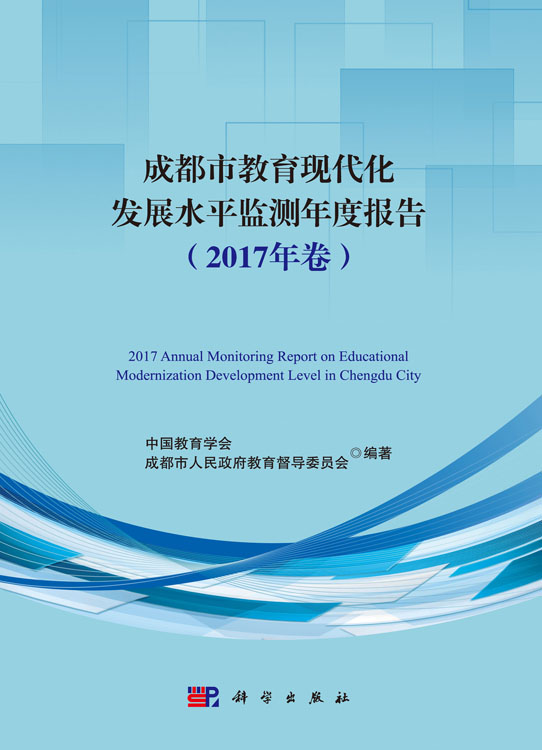 成都市教育现代化
发展水平监测年度报告
（2017年卷）

2017 Annual Monitoring Report on Educational Modernization Development Level in Chengdu City

中国教育学会
成都市人民政府教育督导委员会 ◎编著

科学出版社